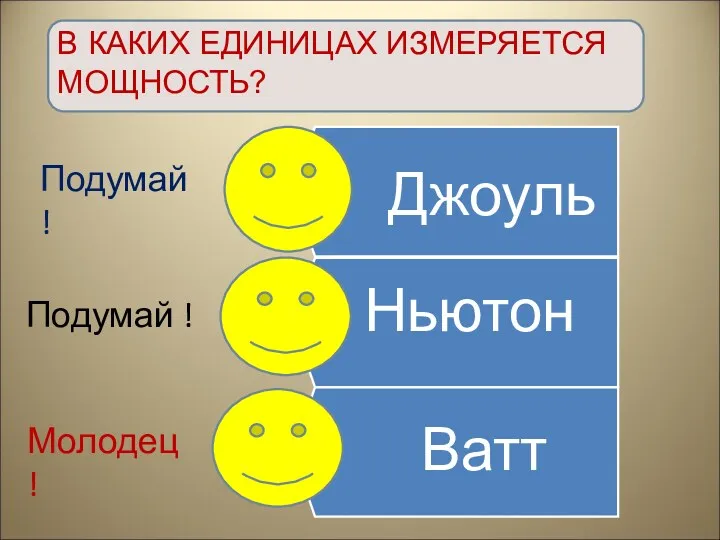 В КАКИХ ЕДИНИЦАХ ИЗМЕРЯЕТСЯ МОЩНОСТЬ?

Подумай !

Джоуль

Подумай !

Ньютон

Молодец !

Ватт